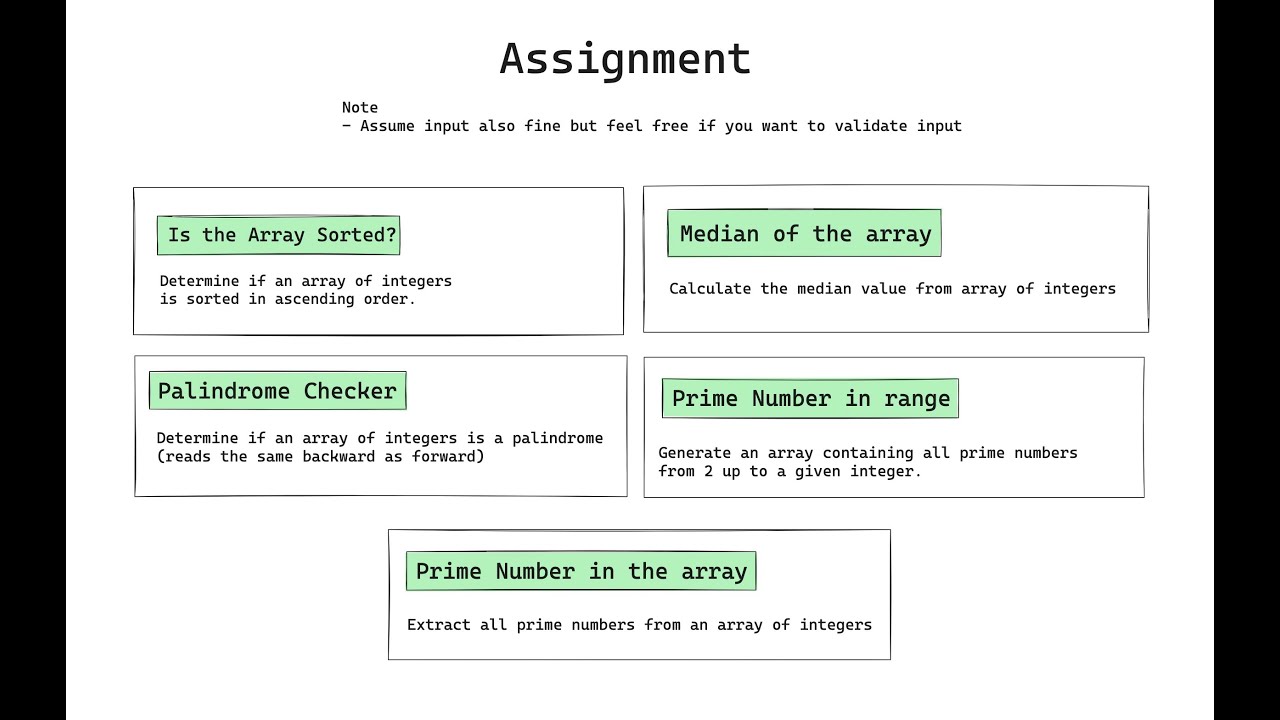 Assignment

Note
- Assume input also fine but feel free if you want to validate input

Is the Array Sorted?

Determine if an array of integers is sorted in ascending order.

Median of the array

Calculate the median value from array of integers

Palindrome Checker

Determine if an array of integers is a palindrome (reads the same backward as forward)

Prime Number in range

Generate an array containing all prime numbers from 2 up to a given integer.

Prime Number in the array

Extract all prime numbers from an array of integers